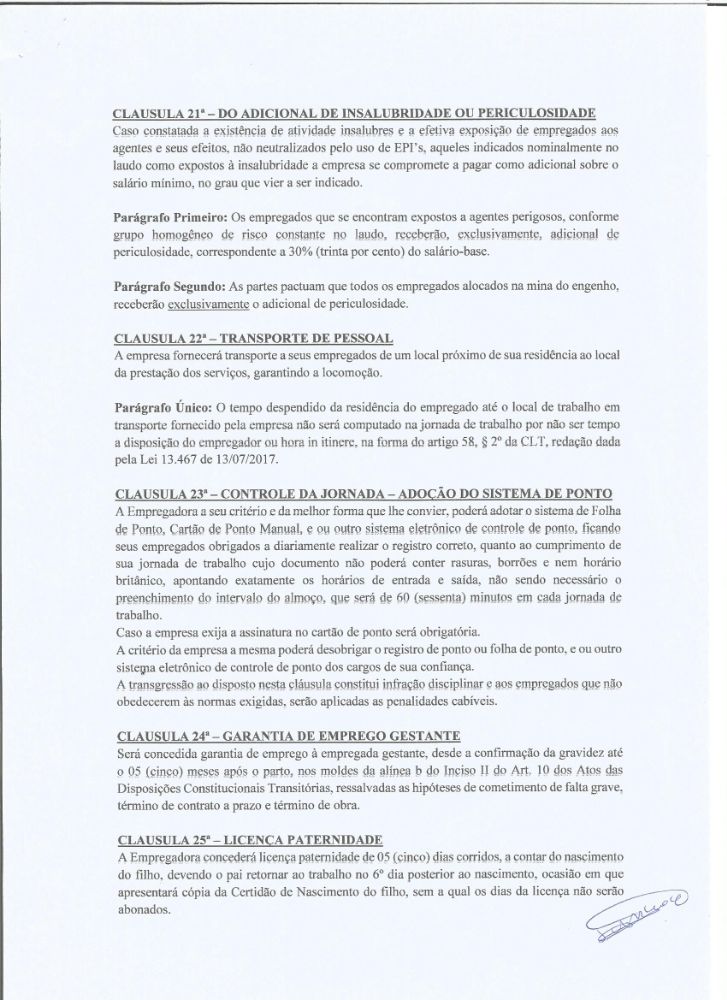 CLAUSULA 21ª – DO ADICIONAL DE INSALUBRIDADE OU PERICULOSIDADE
Caso constatada a existência de atividade insalubres e a efetiva exposição de empregados aos agentes e seus efeitos, não neutralizados pelo uso de EPI's, aqueles indicados nominalmente no laudo como expostos à insalubridade a empresa se compromete a pagar como adicional sobre o salário mínimo, no grau que vier a ser indicado.

Parágrafo Primeiro: Os empregados que se encontram expostos a agentes perigosos, conforme grupo homogêneo de risco constante no laudo, receberão, exclusivamente, adicional de periculosidade, correspondente a 30% (trinta por cento) do salário-base.

Parágrafo Segundo: As partes pactuam que todos os empregados alocados na mina do engenho, receberão exclusivamente o adicional de periculosidade.

CLAUSULA 22ª – TRANSPORTE DE PESSOAL
A empresa fornecerá transporte a seus empregados de um local próximo de sua residência ao local da prestação dos serviços, garantindo a locomoção.

Parágrafo Único: O tempo despendido da residência do empregado até o local de trabalho em transporte fornecido pela empresa não será computado na jornada de trabalho por não ser tempo a disposição do empregador ou hora in itinere, na forma do artigo 58, § 2º da CLT, redação dada pela Lei 13.467 de 13/07/2017.

CLAUSULA 23ª – CONTROLE DA JORNADA – ADOÇÃO DO SISTEMA DE PONTO
A Empregadora a seu critério e da melhor forma que lhe convier, poderá adotar o sistema de Folha de Ponto, Cartão de Ponto Manual, e ou outro sistema eletrônico de controle de ponto, ficando seus empregados obrigados a diariamente realizar o registro correto, quanto ao cumprimento de sua jornada de trabalho cujo documento não poderá conter rasuras, borrões e nem horário britânico, apontando exatamente os horários de entrada e saída, não sendo necessário o preenchimento do intervalo do almoço, que será de 60 (sessenta) minutos em cada jornada de trabalho.
Caso a empresa exija a assinatura no cartão de ponto será obrigatória.
A critério da empresa a mesma poderá desobrigar o registro de ponto ou folha de ponto, e ou outro sistema eletrônico de controle de ponto dos cargos de sua confiança.
A transgressão ao disposto nesta cláusula constitui infração disciplinar e aos empregados que não obedecerem às normas exigidas, serão aplicadas as penalidades cabíveis.

CLAUSULA 24ª – GARANTIA DE EMPREGO GESTANTE
Será concedida garantia de emprego à empregada gestante, desde a confirmação da gravidez até o 05 (cinco) meses após o parto, nos moldes da alínea b do Inciso II do Art. 10 dos Atos das Disposições Constitucionais Transitórias, ressalvadas as hipóteses de cometimento de falta grave, término de contrato a prazo e término de obra.

CLAUSULA 25ª – LICENÇA PATERNIDADE
A Empregadora concederá licença paternidade de 05 (cinco) dias corridos, a contar do nascimento do filho, devendo o pai retornar ao trabalho no 6º dia posterior ao nascimento, ocasião em que apresentará cópia da Certidão de Nascimento do filho, sem a qual os dias da licença não serão abonados.